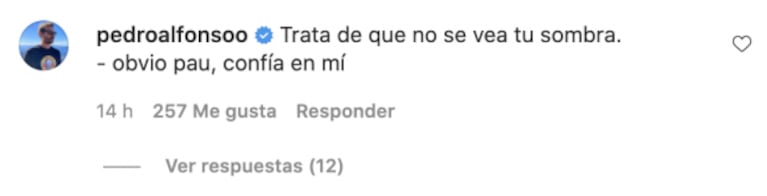 pedroalfonsoo Trata de que no se vea tu sombra.
- obvio pau, confía en mí

14 h 257 Me gusta Responder

Ver respuestas (12)